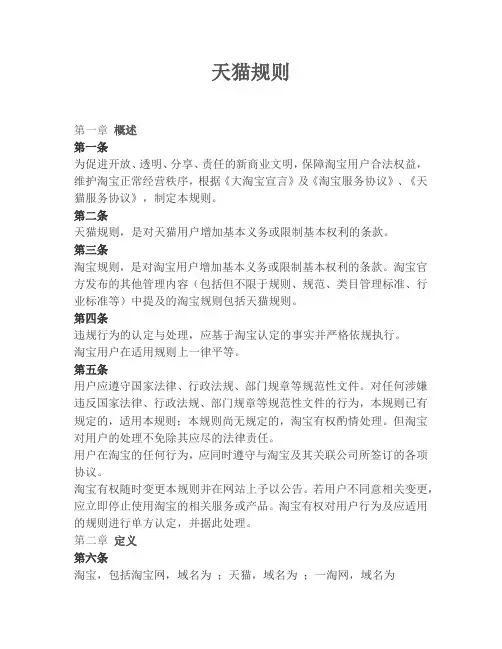 天猫规则

第一章 概述

第一条

为促进开放、透明、分享、责任的新商业文明，保障淘宝用户合法权益，维护淘宝正常经营秩序，根据《大淘宝宣言》及《淘宝服务协议》、《天猫服务协议》，制定本规则。

第二条

天猫规则，是对天猫用户增加基本义务或限制基本权利的条款。

第三条

淘宝规则，是对淘宝用户增加基本义务或限制基本权利的条款。淘宝官方发布的其他管理内容（包括但不限于规则、规范、类目管理标准、行业标准等）中提及的淘宝规则包括天猫规则。

第四条

违规行为的认定与处理，应基于淘宝认定的事实并严格依规执行。

淘宝用户在适用规则上一律平等。

第五条

用户应遵守国家法律、行政法规、部门规章等规范性文件。对任何涉嫌违反国家法律、行政法规、部门规章等规范性文件的行为，本规则已有规定的，适用本规则；本规则尚无规定的，淘宝有权酌情处理。但淘宝对用户的处理不免除其应尽的法律责任。

用户在淘宝的任何行为，应同时遵守与淘宝及其关联公司所签订的各项协议。

淘宝有权随时变更本规则并在网站上予以公告。若用户不同意相关变更，应立即停止使用淘宝的相关服务或产品。淘宝有权对用户行为及应适用的规则进行单方认定，并据此处理。

第二章 定义

第六条

淘宝，包括淘宝网，域名为 ；天猫，域名为 ；一淘网，域名为